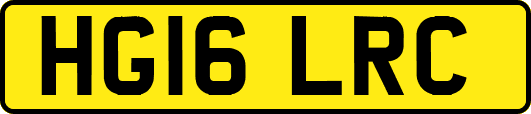 HG16 LRC